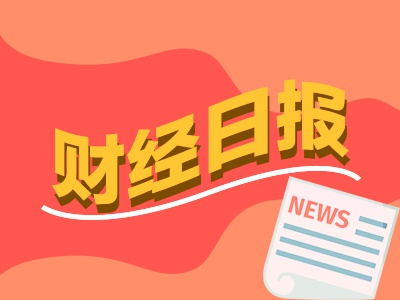 财经日报

NEWS